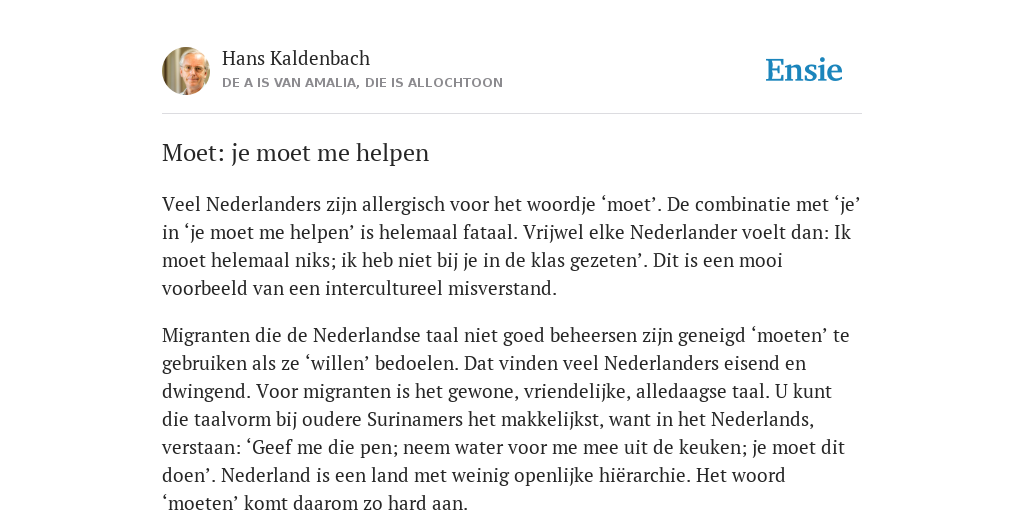 Hans Kaldenbach
DE A IS VAN AMALIA, DIE IS ALLOCHTOON

Ensie

Moet: je moet me helpen

Veel Nederlanders zijn allergisch voor het woordje ‘moet’. De combinatie met ‘je’ in ‘je moet me helpen’ is helemaal fataal. Vrijwel elke Nederlander voelt dan: Ik moet helemaal niks; ik heb niet bij je in de klas gezeten’. Dit is een mooi voorbeeld van een intercultureel misverstand.

Migranten die de Nederlandse taal niet goed beheersen zijn geneigd ‘moeten’ te gebruiken als ze ‘willen’ bedoelen. Dat vinden veel Nederlanders eisend en dwingend. Voor migranten is het gewone, vriendelijke, alledaagse taal. U kunt die taalvorm bij oudere Surinamers het makkelijkst, want in het Nederlands, verstaan: ‘Geef me die pen; neem water voor me mee uit de keuken; je moet dit doen’. Nederland is een land met weinig openlijke hiërarchie. Het woord ‘moeten’ komt daarom zo hard aan.